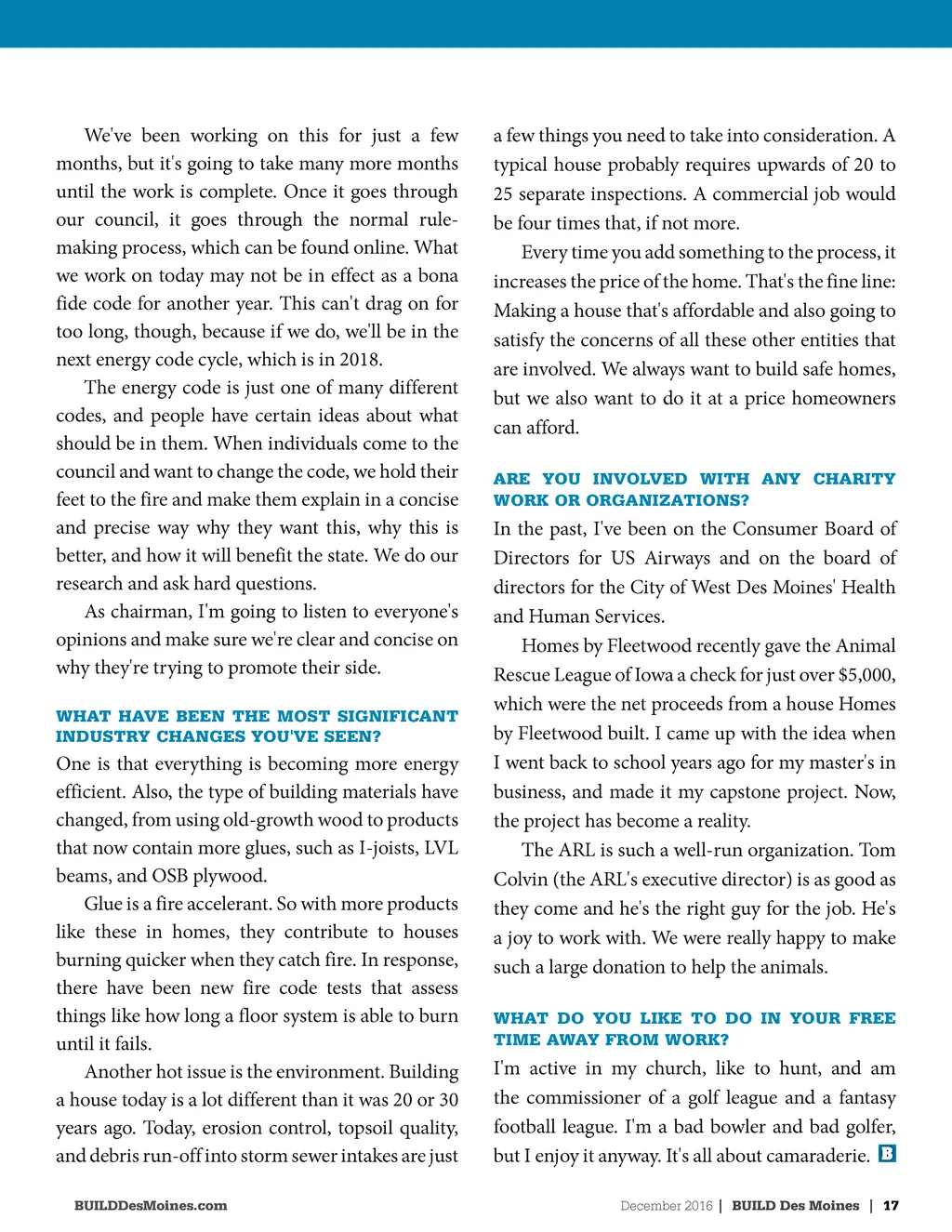 We've been working on this for just a few months, but it's going to take many more months until the work is complete. Once it goes through our council, it goes through the normal rule-making process, which can be found online. What we work on today may not be in effect as a bona fide code for another year. This can't drag on for too long, though, because if we do, we'll be in the next energy code cycle, which is in 2018.

The energy code is just one of many different codes, and people have certain ideas about what should be in them. When individuals come to the council and want to change the code, we hold their feet to the fire and make them explain in a concise and precise way why they want this, why this is better, and how it will benefit the state. We do our research and ask hard questions.

As chairman, I'm going to listen to everyone's opinions and make sure we're clear and concise on why they're trying to promote their side.

WHAT HAVE BEEN THE MOST SIGNIFICANT INDUSTRY CHANGES YOU'VE SEEN?

One is that everything is becoming more energy efficient. Also, the type of building materials have changed, from using old-growth wood to products that now contain more glues, such as I-joists, LVL beams, and OSB plywood.

Glue is a fire accelerant. So with more products like these in homes, they contribute to houses burning quicker when they catch fire. In response, there have been new fire code tests that assess things like how long a floor system is able to burn until it fails.

Another hot issue is the environment. Building a house today is a lot different than it was 20 or 30 years ago. Today, erosion control, topsoil quality, and debris run-off into storm sewer intakes are just a few things you need to take into consideration. A typical house probably requires upwards of 20 to 25 separate inspections. A commercial job would be four times that, if not more.

Every time you add something to the process, it increases the price of the home. That's the fine line: Making a house that's affordable and also going to satisfy the concerns of all these other entities that are involved. We always want to build safe homes, but we also want to do it at a price homeowners can afford.

ARE YOU INVOLVED WITH ANY CHARITY WORK OR ORGANIZATIONS?

In the past, I've been on the Consumer Board of Directors for US Airways and on the board of directors for the City of West Des Moines' Health and Human Services.

Homes by Fleetwood recently gave the Animal Rescue League of Iowa a check for just over $5,000, which were the net proceeds from a house Homes by Fleetwood built. I came up with the idea when I went back to school years ago for my master's in business, and made it my capstone project. Now, the project has become a reality.

The ARL is such a well-run organization. Tom Colvin (the ARL's executive director) is as good as they come and he's the right guy for the job. He's a joy to work with. We were really happy to make such a large donation to help the animals.

WHAT DO YOU LIKE TO DO IN YOUR FREE TIME AWAY FROM WORK?

I'm active in my church, like to hunt, and am the commissioner of a golf league and a fantasy football league. I'm a bad bowler and bad golfer, but I enjoy it anyway. It's all about camaraderie. B

BUILDDesMoines.com

December 2016 | BUILD Des Moines | 17